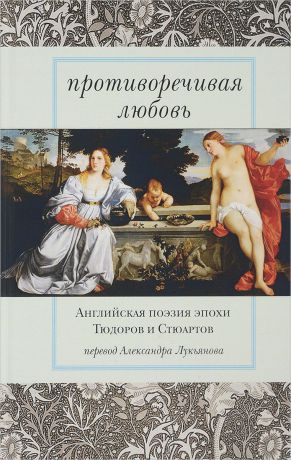 противоречивая любовъ

Английская поэзия эпохи Тюдоров и Стюартов

перевод Александра Лукьянова